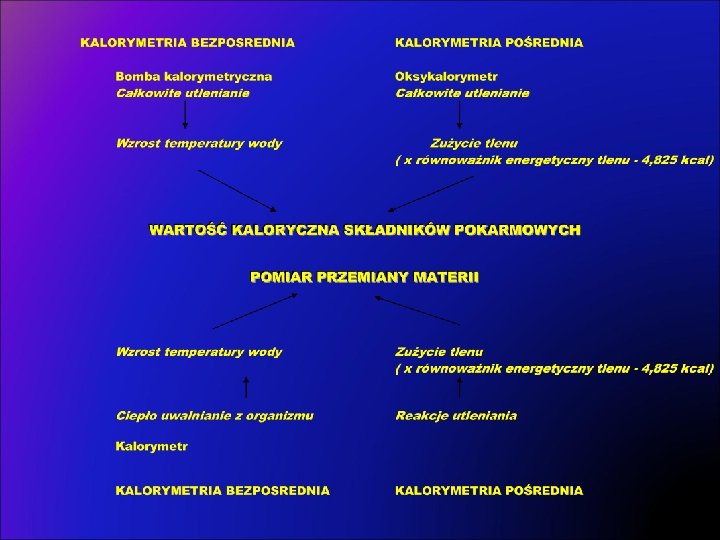 KALORYMETRIA BEZPOSREDNIA

Bomba kalorymetryczna
Całkowite utlenianie

Wzrost temperatury wody

KALORYMETRIA POŚREDNIA

Oksykalorymetr
Całkowite utlenianie

Zużycie tlenu
( x równoważnik energetyczny tlenu - 4,825 kcal)

WARTOŚĆ KALORYCZNA SKŁADNIKÓW POKARMOWYCH

POMIAR PRZEMIANY MATERII

Wzrost temperatury wody

Ciepło uwalnianie z organizmu

Kalorymetr

KALORYMETRIA BEZPOSREDNIA

Zużycie tlenu
( x równoważnik energetyczny tlenu - 4,825 kcal)

Reakcje utleniania

KALORYMETRIA POŚREDNIA